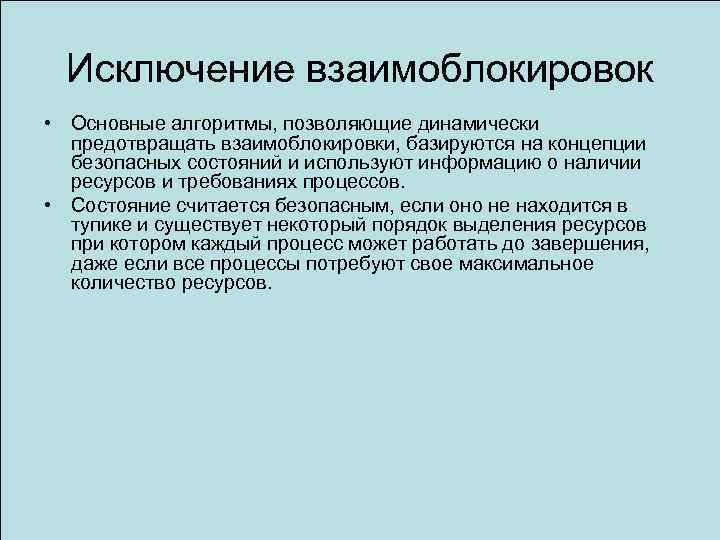 Исключение взаимоблокировок

• Основные алгоритмы, позволяющие динамически предотвращать взаимоблокировки, базируются на концепции безопасных состояний и используют информацию о наличии ресурсов и требованиях процессов.

• Состояние считается безопасным, если оно не находится в тупике и существует некоторый порядок выделения ресурсов при котором каждый процесс может работать до завершения, даже если все процессы потребуют свое максимальное количество ресурсов.